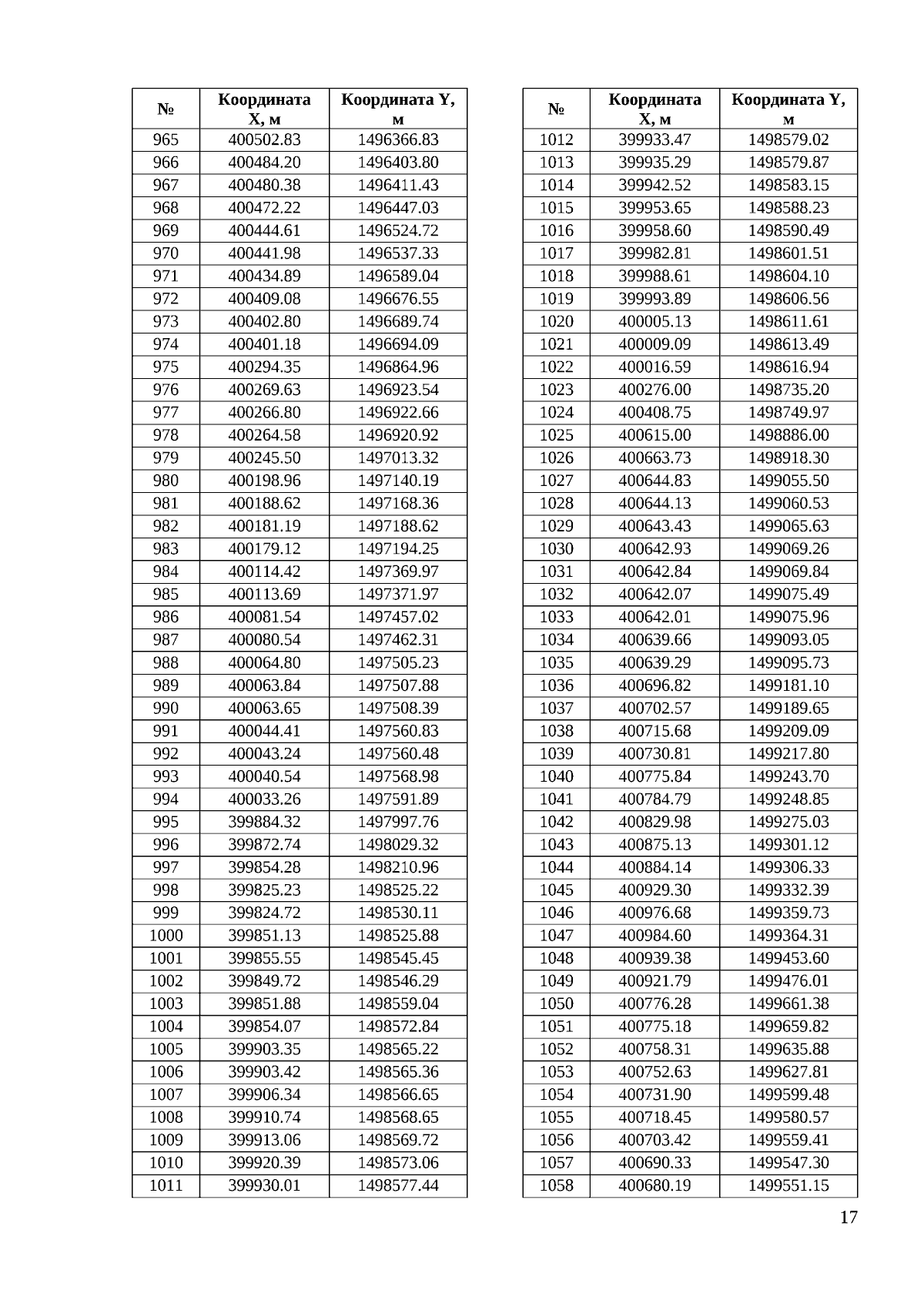 | № | Координата X, м | Координата Y, м |
|---|---|---|
| 965 | 400502.83 | 1496366.83 |
| 966 | 400484.20 | 1496403.80 |
| 967 | 400480.38 | 1496411.43 |
| 968 | 400472.22 | 1496447.03 |
| 969 | 400444.61 | 1496524.72 |
| 970 | 400441.98 | 1496537.33 |
| 971 | 400434.89 | 1496589.04 |
| 972 | 400409.08 | 1496676.55 |
| 973 | 400402.80 | 1496689.74 |
| 974 | 400401.18 | 1496694.09 |
| 975 | 400294.35 | 1496864.96 |
| 976 | 400269.63 | 1496923.54 |
| 977 | 400266.80 | 1496922.66 |
| 978 | 400264.58 | 1496920.92 |
| 979 | 400245.50 | 1497013.32 |
| 980 | 400198.96 | 1497140.19 |
| 981 | 400188.62 | 1497168.36 |
| 982 | 400181.19 | 1497188.62 |
| 983 | 400179.12 | 1497194.25 |
| 984 | 400114.42 | 1497369.97 |
| 985 | 400113.69 | 1497371.97 |
| 986 | 400081.54 | 1497457.02 |
| 987 | 400080.54 | 1497462.31 |
| 988 | 400064.80 | 1497505.23 |
| 989 | 400063.84 | 1497507.88 |
| 990 | 400063.65 | 1497508.39 |
| 991 | 400044.41 | 1497560.83 |
| 992 | 400043.24 | 1497560.48 |
| 993 | 400040.54 | 1497568.98 |
| 994 | 400033.26 | 1497591.89 |
| 995 | 399884.32 | 1497997.76 |
| 996 | 399872.74 | 1498029.32 |
| 997 | 399854.28 | 1498210.96 |
| 998 | 399825.23 | 1498525.22 |
| 999 | 399824.72 | 1498530.11 |
| 1000 | 399851.13 | 1498525.88 |
| 1001 | 399855.55 | 1498545.45 |
| 1002 | 399849.72 | 1498546.29 |
| 1003 | 399851.88 | 1498559.04 |
| 1004 | 399854.07 | 1498572.84 |
| 1005 | 399903.35 | 1498565.22 |
| 1006 | 399903.42 | 1498565.36 |
| 1007 | 399906.34 | 1498566.65 |
| 1008 | 399910.74 | 1498568.65 |
| 1009 | 399913.06 | 1498569.72 |
| 1010 | 399920.39 | 1498573.06 |
| 1011 | 399930.01 | 1498577.44 |

| № | Координата X, м | Координата Y, м |
|---|---|---|
| 1012 | 399933.47 | 1498579.02 |
| 1013 | 399935.29 | 1498579.87 |
| 1014 | 399942.52 | 1498583.15 |
| 1015 | 399953.65 | 1498588.23 |
| 1016 | 399958.60 | 1498590.49 |
| 1017 | 399982.81 | 1498601.51 |
| 1018 | 399988.61 | 1498604.10 |
| 1019 | 399993.89 | 1498606.56 |
| 1020 | 400005.13 | 1498611.61 |
| 1021 | 400009.09 | 1498613.49 |
| 1022 | 400016.59 | 1498616.94 |
| 1023 | 400276.00 | 1498735.20 |
| 1024 | 400408.75 | 1498749.97 |
| 1025 | 400615.00 | 1498886.00 |
| 1026 | 400663.73 | 1498918.30 |
| 1027 | 400644.83 | 1499055.50 |
| 1028 | 400644.13 | 1499060.53 |
| 1029 | 400643.43 | 1499065.63 |
| 1030 | 400642.93 | 1499069.26 |
| 1031 | 400642.84 | 1499069.84 |
| 1032 | 400642.07 | 1499075.49 |
| 1033 | 400642.01 | 1499075.96 |
| 1034 | 400639.66 | 1499093.05 |
| 1035 | 400639.29 | 1499095.73 |
| 1036 | 400696.82 | 1499181.10 |
| 1037 | 400702.57 | 1499189.65 |
| 1038 | 400715.68 | 1499209.09 |
| 1039 | 400730.81 | 1499217.80 |
| 1040 | 400775.84 | 1499243.70 |
| 1041 | 400784.79 | 1499248.85 |
| 1042 | 400829.98 | 1499275.03 |
| 1043 | 400875.13 | 1499301.12 |
| 1044 | 400884.14 | 1499306.33 |
| 1045 | 400929.30 | 1499332.39 |
| 1046 | 400976.68 | 1499359.73 |
| 1047 | 400984.60 | 1499364.31 |
| 1048 | 400939.38 | 1499453.60 |
| 1049 | 400921.79 | 1499476.01 |
| 1050 | 400776.28 | 1499661.38 |
| 1051 | 400775.18 | 1499659.82 |
| 1052 | 400758.31 | 1499635.88 |
| 1053 | 400752.63 | 1499627.81 |
| 1054 | 400731.90 | 1499599.48 |
| 1055 | 400718.45 | 1499580.57 |
| 1056 | 400703.42 | 1499559.41 |
| 1057 | 400690.33 | 1499547.30 |
| 1058 | 400680.19 | 1499551.15 |

17